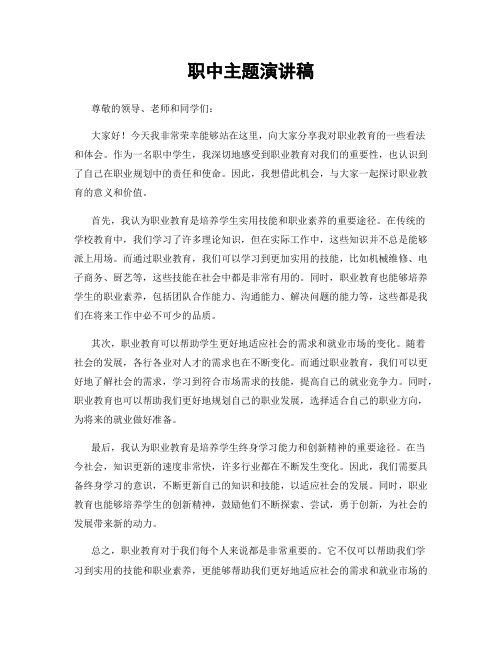 职中主题演讲稿

尊敬的领导、老师和同学们：

大家好！今天我非常荣幸能够站在这里，向大家分享我对职业教育的一些看法和体会。作为一名职中学生，我深切地感受到职业教育对我们的重要性，也认识到了自己在职业规划中的责任和使命。因此，我想借此机会，与大家一起探讨职业教育的意义和价值。

首先，我认为职业教育是培养学生实用技能和职业素养的重要途径。在传统的学校教育中，我们学习了许多理论知识，但在实际工作中，这些知识并不总是能够派上用场。而通过职业教育，我们可以学习到更加实用的技能，比如机械维修、电子商务、厨艺等，这些技能在社会中都是非常有用的。同时，职业教育也能够培养学生的职业素养，包括团队合作能力、沟通能力、解决问题的能力等，这些都是我们在将来工作中必不可少的品质。

其次，职业教育可以帮助学生更好地适应社会的需求和就业市场的变化。随着社会的发展，各行各业对人才的需求也在不断变化。而通过职业教育，我们可以更好地了解社会的需求，学习到符合市场需求的技能，提高自己的就业竞争力。同时，职业教育也可以帮助我们更好地规划自己的职业发展，选择适合自己的职业方向，为将来的就业做好准备。

最后，我认为职业教育是培养学生终身学习能力和创新精神的重要途径。在当今社会，知识更新的速度非常快，许多行业都在不断发生变化。因此，我们需要具备终身学习的意识，不断更新自己的知识和技能，以适应社会的发展。同时，职业教育也能够培养学生的创新精神，鼓励他们不断探索、尝试，勇于创新，为社会的发展带来新的动力。

总之，职业教育对于我们每个人来说都是非常重要的。它不仅可以帮助我们学习到实用的技能和职业素养，更能够帮助我们更好地适应社会的需求和就业市场的